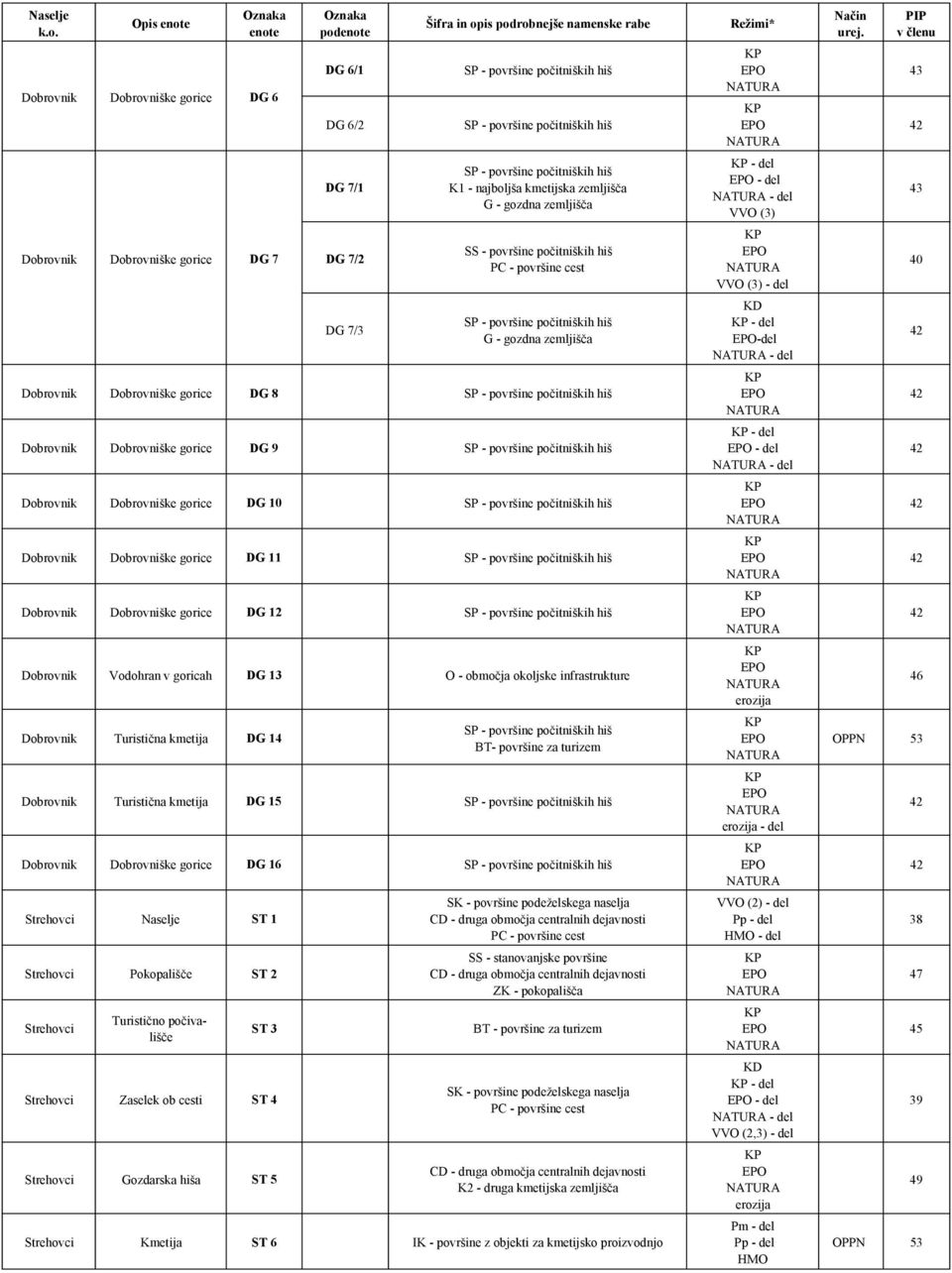 | Naselje k.o. | Opis enote | Oznaka enote | Oznaka podenote | Šifra in opis podrobnejše namenske rabe | Režimi* | Način urej. | PIP v členu |
|---|---|---|---|---|---|---|---|
| Dobrovnik | Dobrovniške gorice | DG 6 | DG 6/1 | SP - površine počitniških hiš | KP EPO NATURA | | 43 |
| | | | DG 6/2 | SP - površine počitniških hiš | KP EPO NATURA | | 42 |
| Dobrovnik | Dobrovniške gorice | DG 7 | DG 7/1 | SP - površine počitniških hiš K1 - najboljša kmetijska zemljišča G - gozdna zemljišča | KP - del EPO - del NATURA - del VVO (3) | | 43 |
| | | | DG 7/2 | SS - površine počitniških hiš PC - površine cest | KP EPO NATURA VVO (3) - del | | 40 |
| | | | DG 7/3 | SP - površine počitniških hiš G - gozdna zemljišča | KD KP - del EPO-del NATURA - del | | 42 |
| Dobrovnik | Dobrovniške gorice | DG 8 | | SP - površine počitniških hiš | KP EPO NATURA | | 42 |
| Dobrovnik | Dobrovniške gorice | DG 9 | | SP - površine počitniških hiš | KP - del EPO - del NATURA - del | | 42 |
| Dobrovnik | Dobrovniške gorice | DG 10 | | SP - površine počitniških hiš | KP EPO NATURA | | 42 |
| Dobrovnik | Dobrovniške gorice | DG 11 | | SP - površine počitniških hiš | KP EPO NATURA | | 42 |
| Dobrovnik | Dobrovniške gorice | DG 12 | | SP - površine počitniških hiš | KP EPO NATURA | | 42 |
| Dobrovnik | Vodohran v goricah | DG 13 | | O - območja okoljske infrastrukture | KP EPO NATURA erozija | | 46 |
| Dobrovnik | Turistična kmetija | DG 14 | | SP - površine počitniških hiš BT- površine za turizem | KP EPO NATURA | OPPN | 53 |
| Dobrovnik | Turistična kmetija | DG 15 | | SP - površine počitniških hiš | KP EPO NATURA erozija - del | | 42 |
| Dobrovnik | Dobrovniške gorice | DG 16 | | SP - površine počitniških hiš | KP EPO NATURA | | 42 |
| Strehovci | Naselje | ST 1 | | SK - površine podeželskega naselja CD - druga območja centralnih dejavnosti PC - površine cest | VVO (2) - del Pp - del HMO - del | | 38 |
| Strehovci | Pokopališče | ST 2 | | SS - stanovanjske površine CD - druga območja centralnih dejavnosti ZK - pokopališča | KP EPO NATURA | | 47 |
| Strehovci | Turistično počivališče | ST 3 | | BT - površine za turizem | KP EPO NATURA | | 45 |
| Strehovci | Zaselek ob cesti | ST 4 | | SK - površine podeželskega naselja PC - površine cest | KD KP - del EPO - del NATURA - del VVO (2,3) - del | | 39 |
| Strehovci | Gozdarska hiša | ST 5 | | CD - druga območja centralnih dejavnosti K2 - druga kmetijska zemljišča | KP EPO NATURA erozija | | 49 |
| Strehovci | Kmetija | ST 6 | | IK - površine z objekti za kmetijsko proizvodnjo | Pm - del Pp - del HMO | OPPN | 53 |